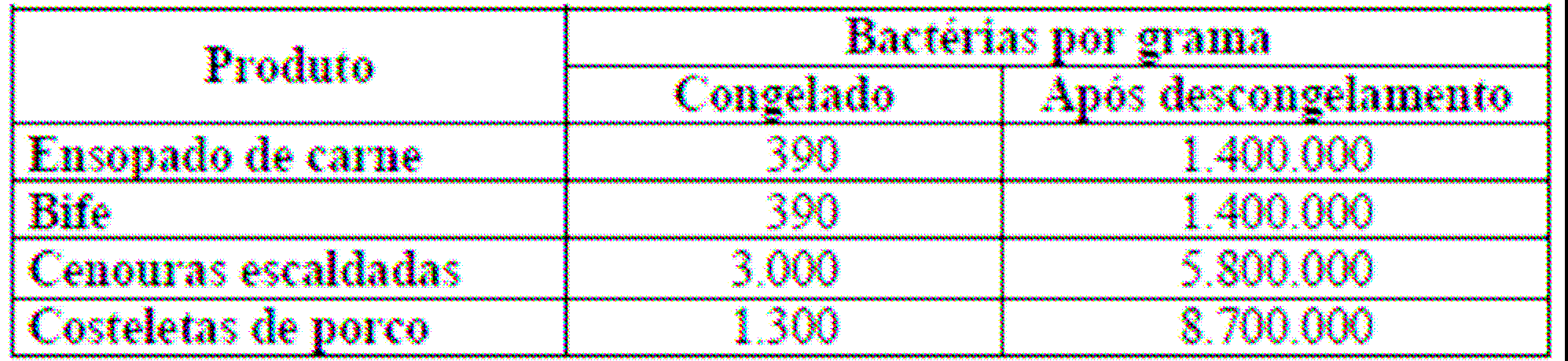 | Produto | Bactérias por grama | |
|---|---|---|
| | Congelado | Após descongelamento |
| Ensopado de carne | 390 | 1.400.000 |
| Bife | 390 | 1.400.000 |
| Cenouras escaldadas | 3.000 | 5.800.000 |
| Costeletas de porco | 1.300 | 8.700.000 |